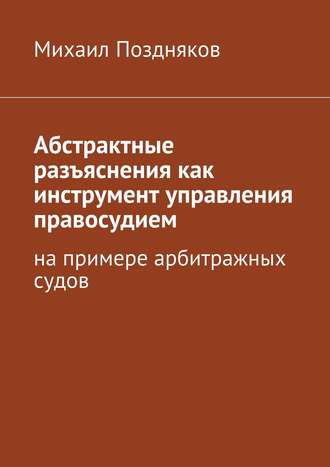 Михаил Поздняков

Абстрактные разъяснения как инструмент управления правосудием

на примере арбитражных судов